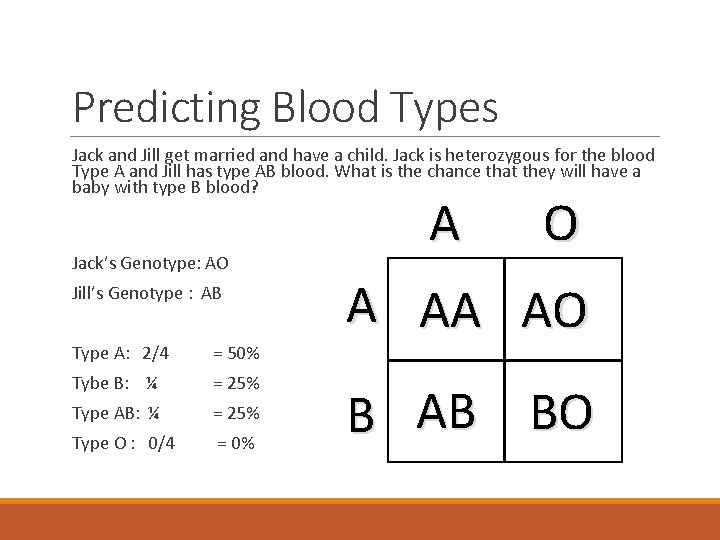 Predicting Blood Types

Jack and Jill get married and have a child. Jack is heterozygous for the blood Type A and Jill has type AB blood. What is the chance that they will have a baby with type B blood?

Jack's Genotype: AO

Jill's Genotype : AB

Type A: 2/4 = 50%

Tybe B: ¼ = 25%

Type AB: ¼ = 25%

Type O : 0/4 = 0%

| | A | O |
|---|---|---|
| A | AA | AO |
| B | AB | BO |